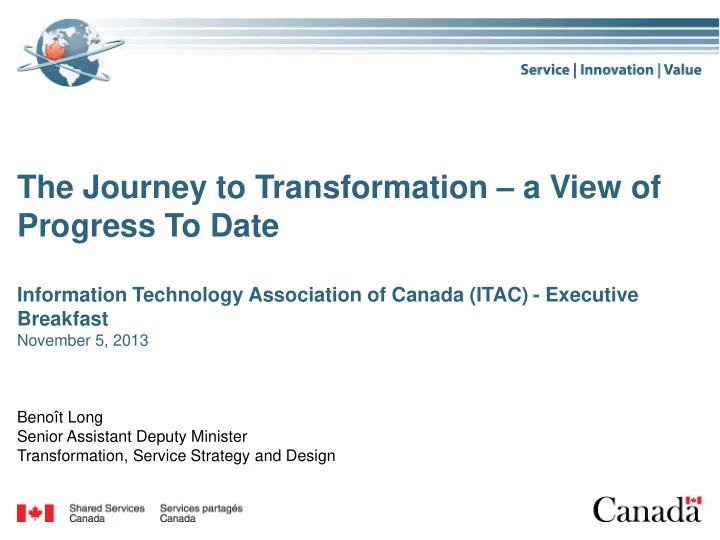 Service | Innovation | Value

The Journey to Transformation – a View of Progress To Date

Information Technology Association of Canada (ITAC) - Executive Breakfast
November 5, 2013

Benoît Long
Senior Assistant Deputy Minister
Transformation, Service Strategy and Design

Shared Services Canada Services partagés Canada

Canada